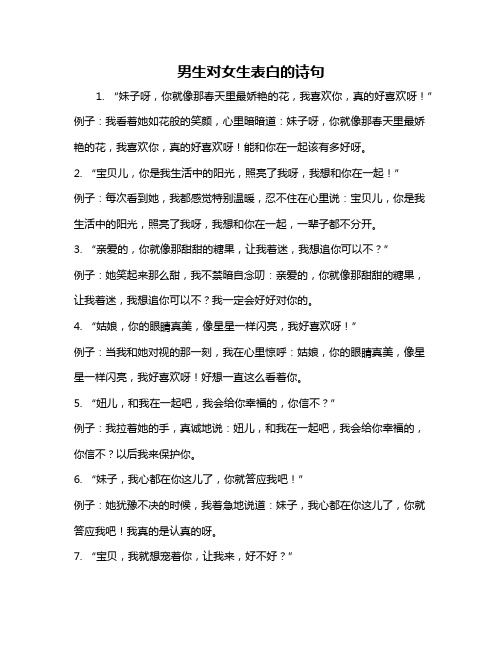 男生对女生表白的诗句

1. “妹子呀，你就像那春天里最娇艳的花，我喜欢你，真的好喜欢呀！”

例子：我看着她如花般的笑颜，心里暗暗道：妹子呀，你就像那春天里最娇艳的花，我喜欢你，真的好喜欢呀！能和你在一起该有多好呀。

2. “宝贝儿，你是我生活中的阳光，照亮了我呀，我想和你在一起！”

例子：每次看到她，我都感觉特别温暖，忍不住在心里说：宝贝儿，你是我生活中的阳光，照亮了我呀，我想和你在一起，一辈子都不分开。

3. “亲爱的，你就像那甜甜的糖果，让我着迷，我想追你可以不？”

例子：她笑起来那么甜，我不禁暗自念叨：亲爱的，你就像那甜甜的糖果，让我着迷，我想追你可以不？我一定会好好对你的。

4. “姑娘，你的眼睛真美，像星星一样闪亮，我好喜欢呀！”

例子：当我和她对视的那一刻，我在心里惊呼：姑娘，你的眼睛真美，像星星一样闪亮，我好喜欢呀！好想一直这么看着你。

5. “妞儿，和我在一起吧，我会给你幸福的，你信不？”

例子：我拉着她的手，真诚地说：妞儿，和我在一起吧，我会给你幸福的，你信不？以后我来保护你。

6. “妹子，我心都在你这儿了，你就答应我吧！”

例子：她犹豫不决的时候，我着急地说道：妹子，我心都在你这儿了，你就答应我吧！我真的是认真的呀。

7. “宝贝，我就想宠着你，让我来，好不好？”